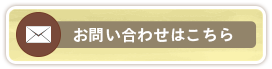 お問い合わせはこちら